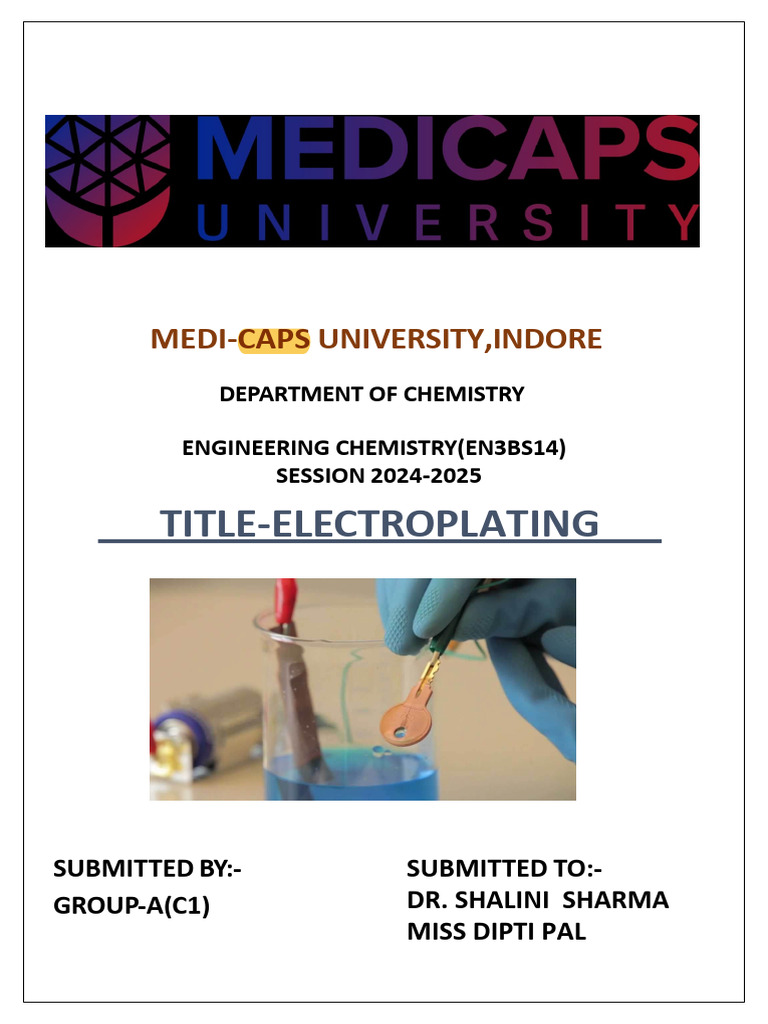 MEDICAPS
UNIVERSITY

MEDI-CAPS UNIVERSITY,INDORE

DEPARTMENT OF CHEMISTRY

ENGINEERING CHEMISTRY(EN3BS14)
SESSION 2024-2025

TITLE-ELECTROPLATING

SUBMITTED BY:-
GROUP-A(C1)

SUBMITTED TO:-
DR. SHALINI SHARMA
MISS DIPTI PAL